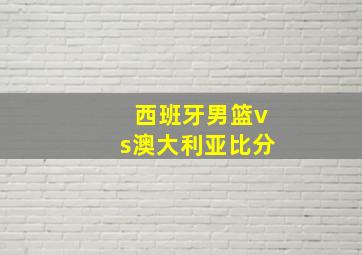 西班牙男篮vs澳大利亚比分